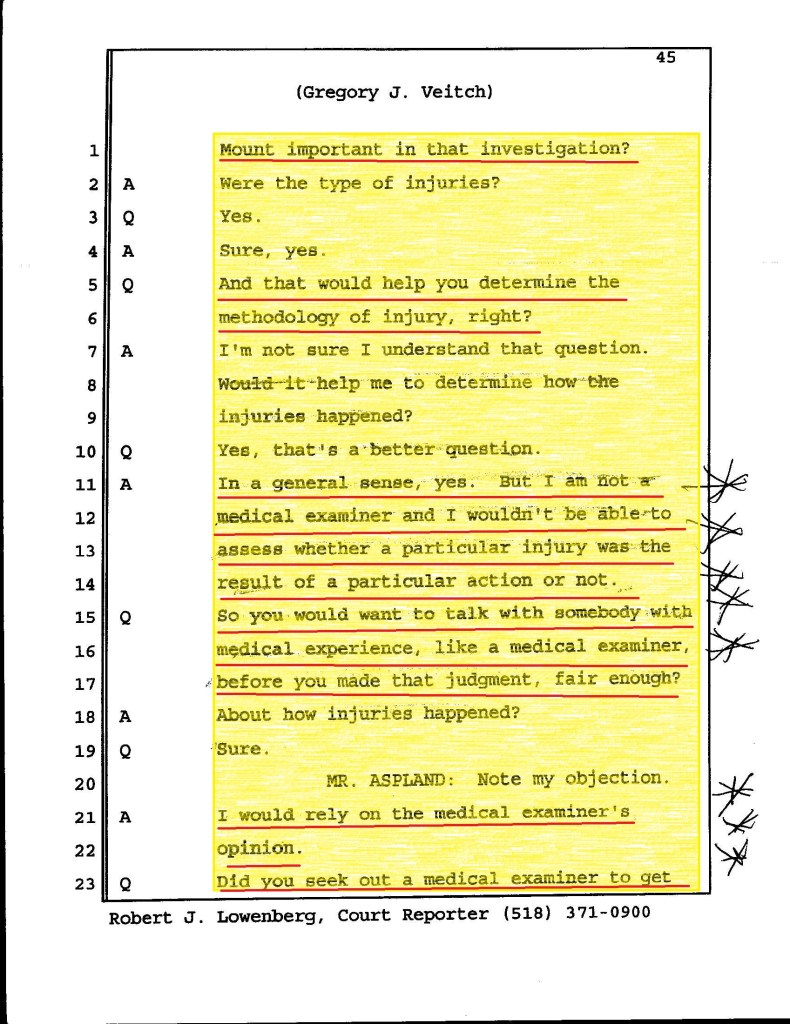 45

(Gregory J. Veitch)

1 Mount important in that investigation?
2 A Were the type of injuries?
3 Q Yes.
4 A Sure, yes.
5 Q And that would help you determine the
6 methodology of injury, right?
7 A I'm not sure I understand that question.
8 Would it help me to determine how the
9 injuries happened?
10 Q Yes, that's a better question.
11 A In a general sense, yes. But I am not a
12 medical examiner and I wouldn't be able to
13 assess whether a particular injury was the
14 result of a particular action or not.
15 Q So you would want to talk with somebody with
16 medical experience, like a medical examiner,
17 before you made that judgment, fair enough?
18 A About how injuries happened?
19 Q Sure.
20 MR. ASPLAND: Note my objection.
21 A I would rely on the medical examiner's
22 opinion.
23 Q Did you seek out a medical examiner to get

Robert J. Lowenberg, Court Reporter (518) 371-0900